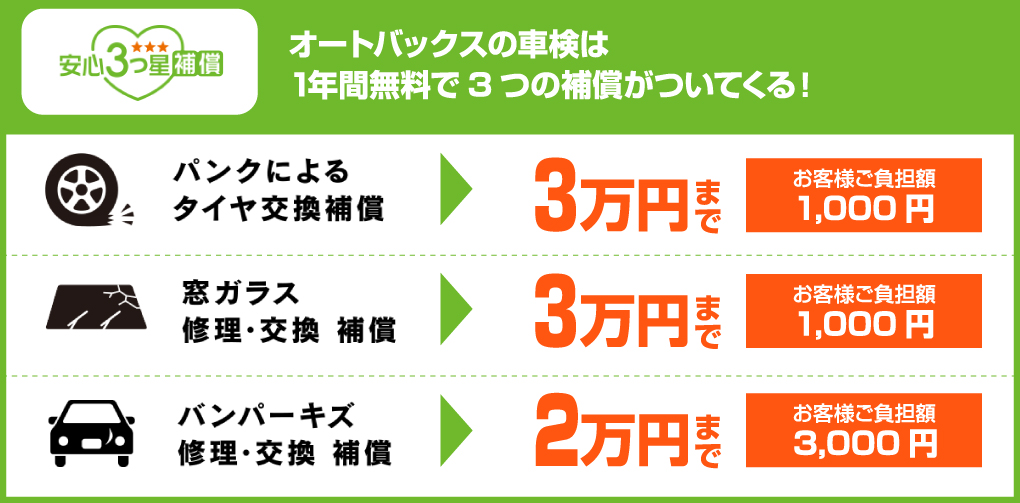 安心3つ星補償

オートバックスの車検は
1年間無料で 3 つの補償がついてくる！

パンクによる
タイヤ交換補償

3万円まで

お客様ご負担額
1,000 円

窓ガラス
修理・交換 補償

3万円まで

お客様ご負担額
1,000 円

バンパーキズ
修理・交換 補償

2万円まで

お客様ご負担額
3,000 円